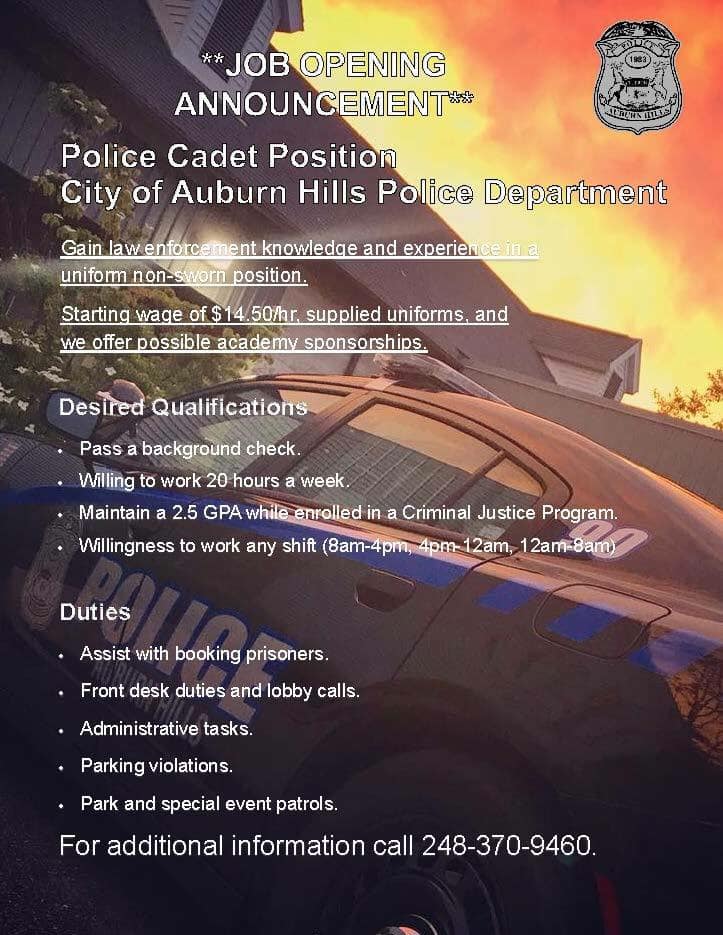 **JOB OPENING ANNOUNCEMENT**

Police Cadet Position
City of Auburn Hills Police Department

Gain law enforcement knowledge and experience in a uniform non-sworn position.

Starting wage of $14.50/hr, supplied uniforms, and we offer possible academy sponsorships.

Desired Qualifications

• Pass a background check.
• Willing to work 20 hours a week.
• Maintain a 2.5 GPA while enrolled in a Criminal Justice Program.
• Willingness to work any shift (8am-4pm, 4pm-12am, 12am-8am)

Duties

• Assist with booking prisoners.
• Front desk duties and lobby calls.
• Administrative tasks.
• Parking violations.
• Park and special event patrols.

For additional information call 248-370-9460.